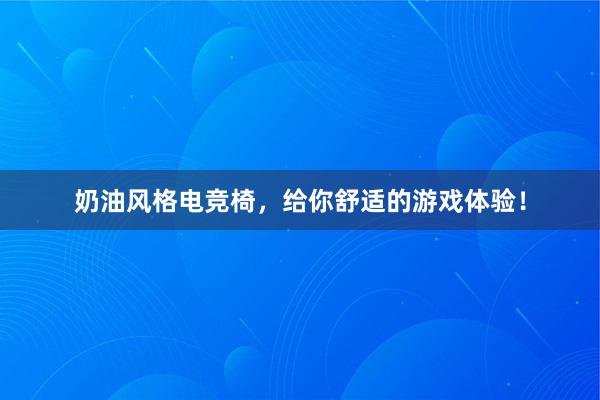 奶油风格电竞椅，给你舒适的游戏体验！